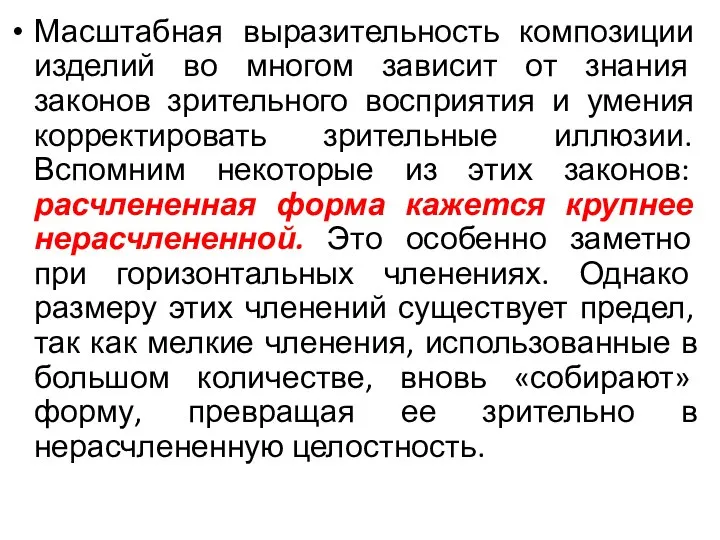 • Масштабная выразительность композиции изделий во многом зависит от знания законов зрительного восприятия и умения корректировать зрительные иллюзии. Вспомним некоторые из этих законов: расчлененная форма кажется крупнее нерасчлененной. Это особенно заметно при горизонтальных членениях. Однако размеру этих членений существует предел, так как мелкие членения, использованные в большом количестве, вновь «собирают» форму, превращая ее зрительно в нерасчлененную целостность.